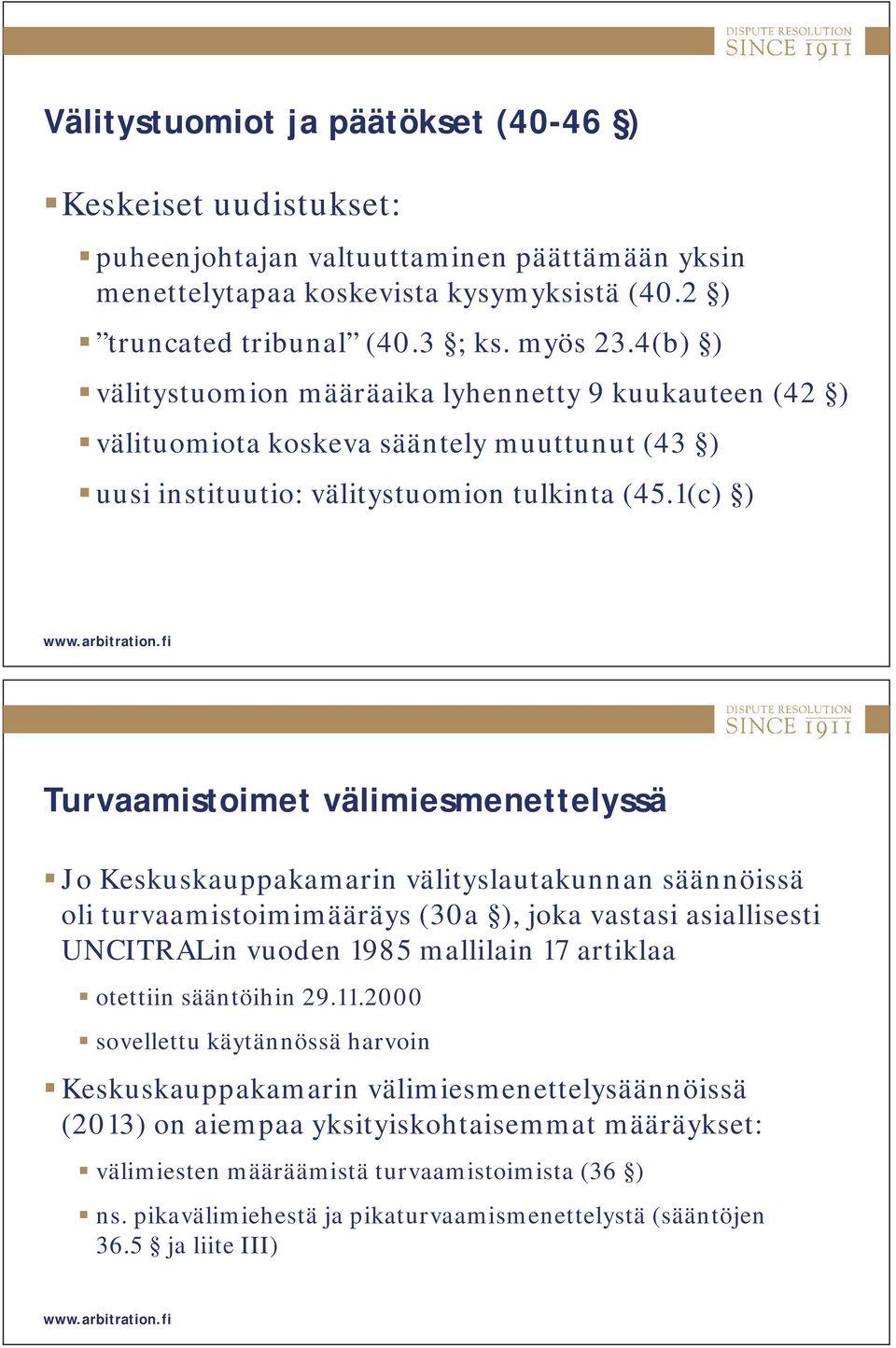 DISPUTE RESOLUTION
SINCE 1911

Välitystuomiot ja päätökset (40-46 §)

Keskeiset uudistukset:

puheenjohtajan valtuuttaminen päättämään yksin menettelytapaa koskevista kysymyksistä (40.2 §)

”truncated tribunal” (40.3 §; ks. myös 23.4(b) §)

välitystuomion määräaika lyhennetty 9 kuukauteen (42 §)

välituomiota koskeva sääntely muuttunut (43 §)

uusi instituutio: välitystuomion tulkinta (45.1(c) §)

www.arbitration.fi

DISPUTE RESOLUTION
SINCE 1911

Turvaamistoimet välimiesmenettelyssä

Jo Keskuskauppakamarin välityslautakunnan säännöissä oli turvaamistoimimääräys (30a §), joka vastasi asiallisesti UNCITRALin vuoden 1985 mallilain 17 artiklaa

otettiin sääntöihin 29.11.2000

sovellettu käytännössä harvoin

Keskuskauppakamarin välimiesmenettelysäännöissä (2013) on aiempaa yksityiskohtaisemmat määräykset:

välimiesten määräämistä turvaamistoimista (36 §)

ns. pikavälimiehestä ja pikaturvaamismenettelystä (sääntöjen 36.5 § ja liite III)

www.arbitration.fi